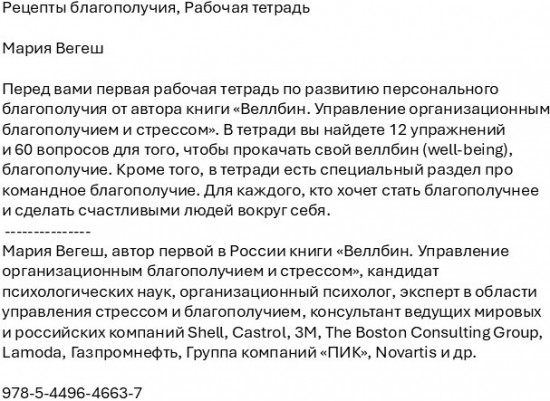 Рецепты благополучия, Рабочая тетрадь

Мария Вегеш

Перед вами первая рабочая тетрадь по развитию персонального благополучия от автора книги «Веллбин. Управление организационным благополучием и стрессом». В тетради вы найдете 12 упражнений и 60 вопросов для того, чтобы прокачать свой веллбин (well-being), благополучие. Кроме того, в тетради есть специальный раздел про командное благополучие. Для каждого, кто хочет стать благополучнее и сделать счастливыми людей вокруг себя.
---------------
Мария Вегеш, автор первой в России книги «Веллбин. Управление организационным благополучием и стрессом», кандидат психологических наук, организационный психолог, эксперт в области управления стрессом и благополучием, консультант ведущих мировых и российских компаний Shell, Castrol, 3M, The Boston Consulting Group, Lamoda, Газпромнефть, Группа компаний «ПИК», Novartis и др.

978-5-4496-4663-7